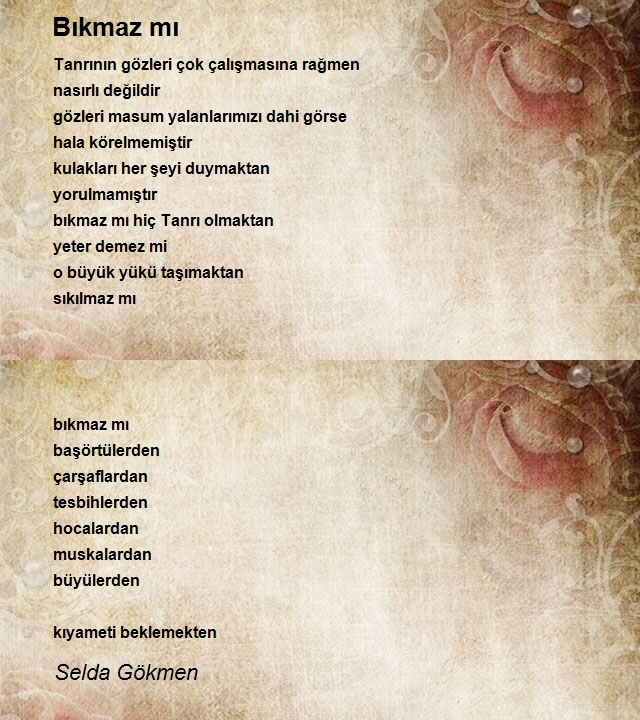 Bıkmaz mı

Tanrının gözleri çok çalışmasına rağmen
nasırlı değildir
gözleri masum yalanlarımızı dahi görse
hala körelmemiştir
kulakları her şeyi duymaktan
yorulmamıştır
bıkmaz mı hiç Tanrı olmaktan
yeter demez mi
o büyük yükü taşımaktan
sıkılmaz mı

bıkmaz mı
başörtülerden
çarşaflardan
tesbihlerden
hocalardan
muskalardan
büyülerden

kıyameti beklemekten

Selda Gökmen